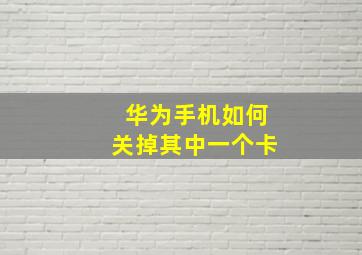 华为手机如何
关掉其中一个卡